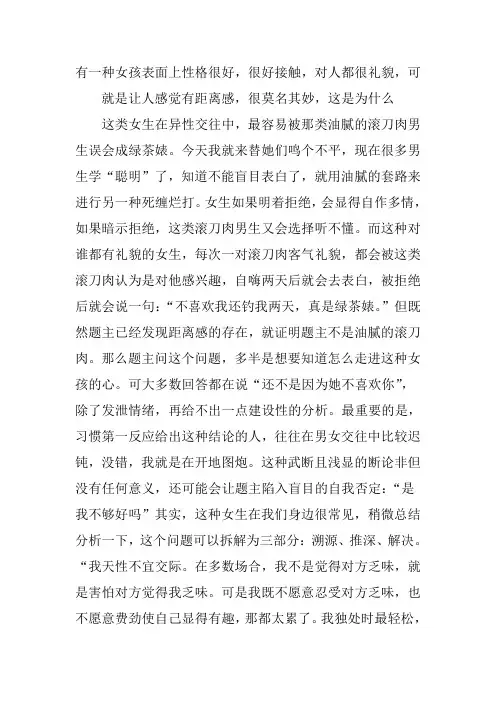 有一种女孩表面上性格很好，很好接触，对人都很礼貌，可就是让人感觉有距离感，很莫名其妙，这是为什么

这类女生在异性交往中，最容易被那类油腻的滚刀肉男生误会成绿茶婊。今天我就来替她们鸣个不平，现在很多男生学“聪明”了，知道不能盲目表白了，就用油腻的套路来进行另一种死缠烂打。女生如果明着拒绝，会显得自作多情，如果暗示拒绝，这类滚刀肉男生又会选择听不懂。而这种对谁都有礼貌的女生，每次一对滚刀肉客气礼貌，都会被这类滚刀肉认为是对他感兴趣，自嗨两天后就会去表白，被拒绝后就会说一句：“不喜欢我还钓我两天，真是绿茶婊。”但既然题主已经发现距离感的存在，就证明题主不是油腻的滚刀肉。那么题主问这个问题，多半是想要知道怎么走进这种女孩的心。可大多数回答都在说“还不是因为她不喜欢你”，除了发泄情绪，再给不出一点建设性的分析。最重要的是，习惯第一反应给出这种结论的人，往往在男女交往中比较迟钝，没错，我就是在开地图炮。这种武断且浅显的断论非但没有任何意义，还可能会让题主陷入盲目的自我否定：“是我不够好吗”其实，这种女生在我们身边很常见，稍微总结分析一下，这个问题可以拆解为三部分：溯源、推深、解决。“我天性不宜交际。在多数场合，我不是觉得对方乏味，就是害怕对方觉得我乏味。可是我既不愿意忍受对方乏味，也不愿意费劲使自己显得有趣，那都太累了。我独处时最轻松，